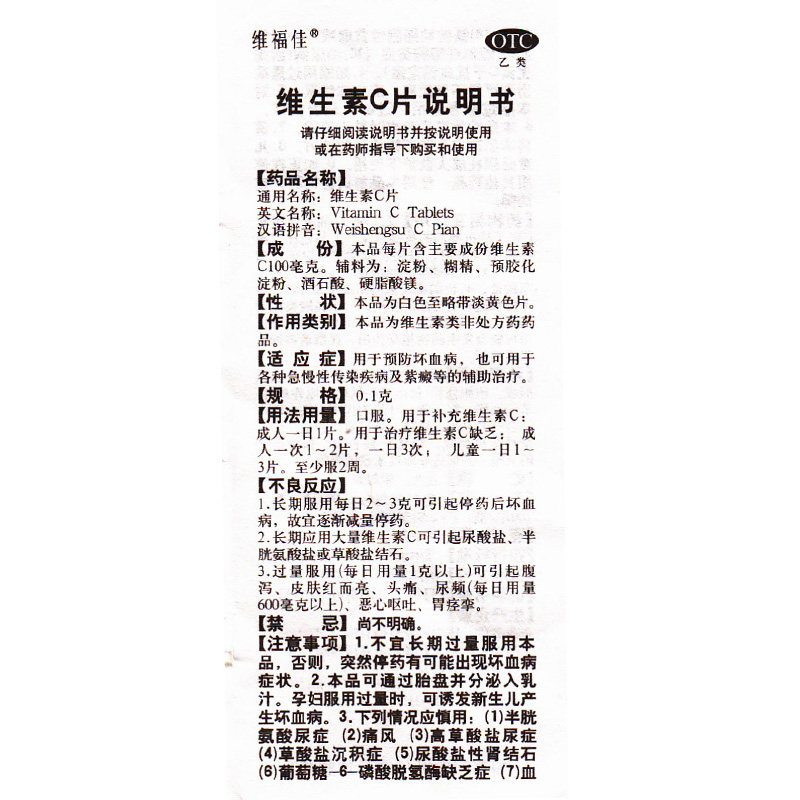 维福佳®

OTC
乙类

维生素C片说明书

请仔细阅读说明书并按说明使用
或在药师指导下购买和使用

【药品名称】
通用名称：维生素C片
英文名称：Vitamin C Tablets
汉语拼音：Weishengsu C Pian
【成　份】本品每片含主要成份维生素C100毫克。辅料为：淀粉、糊精、预胶化淀粉、酒石酸、硬脂酸镁。
【性　状】本品为白色至略带淡黄色片。
【作用类别】本品为维生素类非处方药药品。
【适 应 症】用于预防坏血病，也可用于各种急慢性传染疾病及紫癜等的辅助治疗。
【规　格】0.1克
【用法用量】口服。用于补充维生素C：成人一日1片。用于治疗维生素C缺乏：成人一次1～2片，一日3次；儿童一日1～3片。至少服2周。
【不良反应】
1.长期服用每日2～3克可引起停药后坏血病，故宜逐渐减量停药。
2.长期应用大量维生素C可引起尿酸盐、半胱氨酸盐或草酸盐结石。
3.过量服用(每日用量1克以上)可引起腹泻、皮肤红而亮、头痛、尿频(每日用量600毫克以上)、恶心呕吐、胃痉挛。
【禁　忌】尚不明确。
【注意事项】1.不宜长期过量服用本品，否则，突然停药有可能出现坏血病症状。2.本品可通过胎盘并分泌入乳汁。孕妇服用过量时，可诱发新生儿产生坏血病。3.下列情况应慎用：(1)半胱氨酸尿症 (2)痛风 (3)高草酸盐尿症 (4)草酸盐沉积症 (5)尿酸盐性肾结石 (6)葡萄糖-6-磷酸脱氢酶缺乏症 (7)血